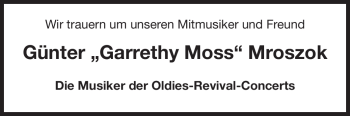 Wir trauern um unseren Mitmusiker und Freund

Günter „Garrethy Moss“ Mroszok

Die Musiker der Oldies-Revival-Concerts